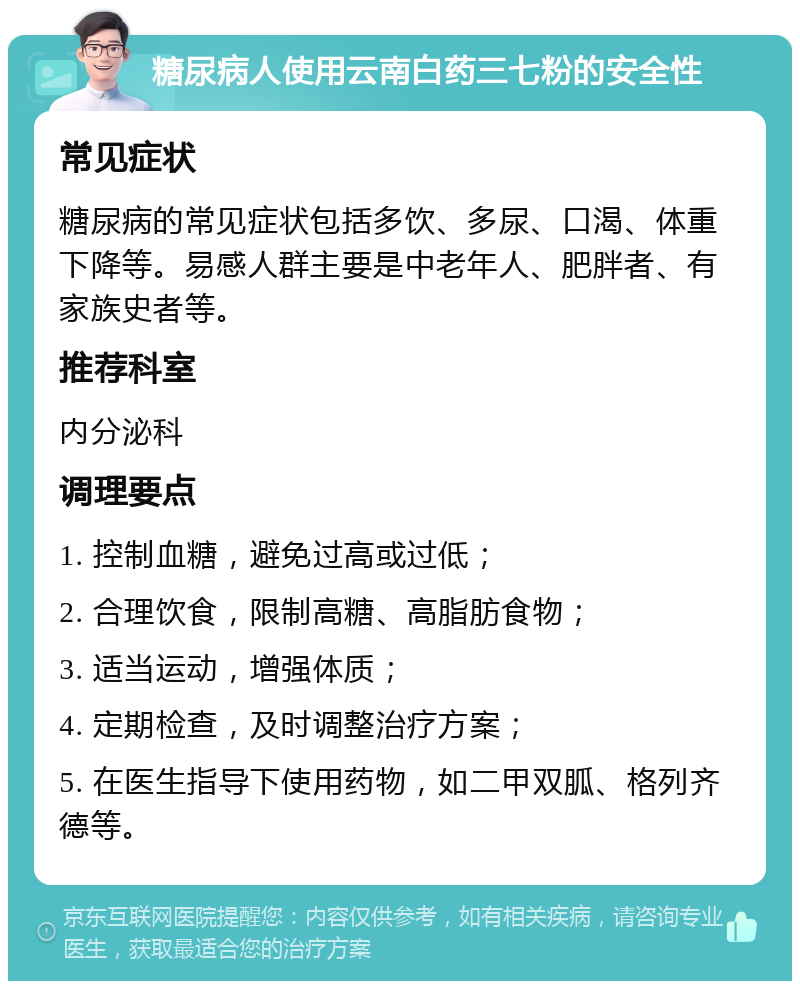 糖尿病人使用云南白药三七粉的安全性

常见症状

糖尿病的常见症状包括多饮、多尿、口渴、体重下降等。易感人群主要是中老年人、肥胖者、有家族史者等。

推荐科室

内分泌科

调理要点

1. 控制血糖，避免过高或过低；

2. 合理饮食，限制高糖、高脂肪食物；

3. 适当运动，增强体质；

4. 定期检查，及时调整治疗方案；

5. 在医生指导下使用药物，如二甲双胍、格列齐德等。

京东互联网医院提醒您：内容仅供参考，如有相关疾病，请咨询专业医生，获取最适合您的治疗方案